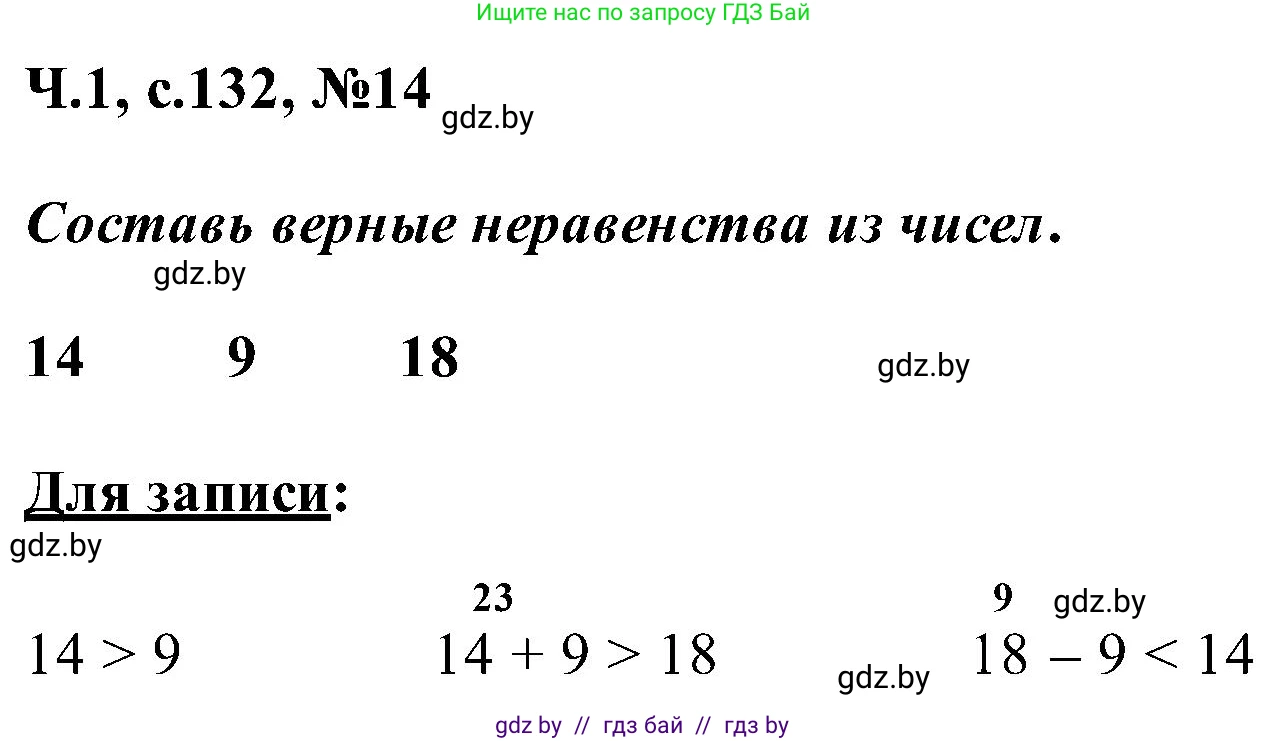 Ищите нас по запросу ГДЗ Бай

Ч.1, с.132, №14 gdz.by

Составь верные неравенства из чисел.

gdz.by

14 9 18

gdz.by

Для записи:

gdz.by

23 9 gdz.by

$14 > 9$ $14 + 9 > 18$ gdz.by $18 - 9 < 14$

gdz by // гдз бай // гдз by